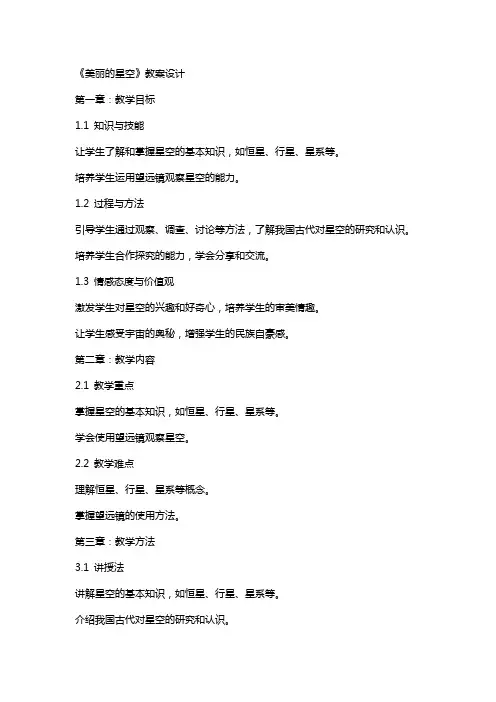 《美丽的星空》教案设计

第一章：教学目标

1.1 知识与技能

让学生了解和掌握星空的基本知识，如恒星、行星、星系等。

培养学生运用望远镜观察星空的能力。

1.2 过程与方法

引导学生通过观察、调查、讨论等方法，了解我国古代对星空的研究和认识。

培养学生合作探究的能力，学会分享和交流。

1.3 情感态度与价值观

激发学生对星空的兴趣和好奇心，培养学生的审美情趣。

让学生感受宇宙的奥秘，增强学生的民族自豪感。

第二章：教学内容

2.1 教学重点

掌握星空的基本知识，如恒星、行星、星系等。

学会使用望远镜观察星空。

2.2 教学难点

理解恒星、行星、星系等概念。

掌握望远镜的使用方法。

第三章：教学方法

3.1 讲授法

讲解星空的基本知识，如恒星、行星、星系等。

介绍我国古代对星空的研究和认识。